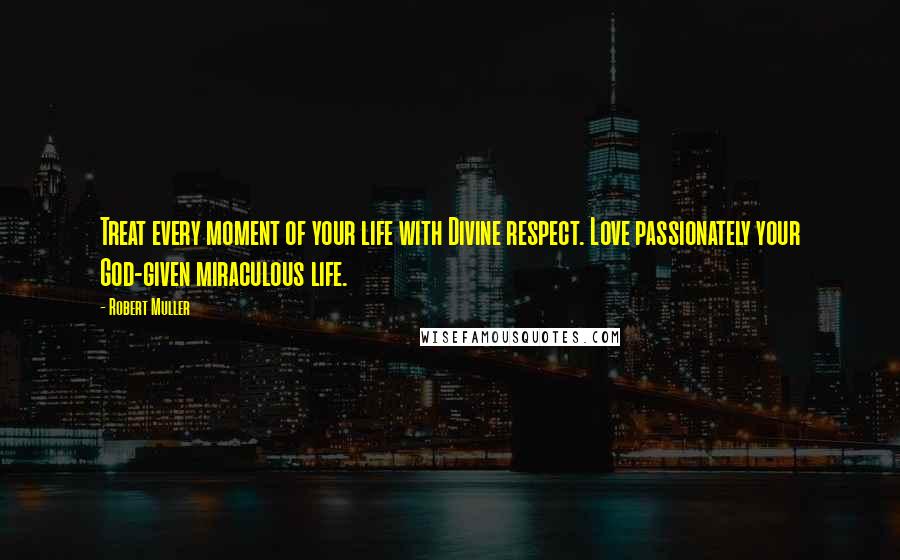 Treat every moment of your life with Divine respect. Love passionately your God-given miraculous life.

- Robert Muller

WISEFAMOUSQUOTES.COM